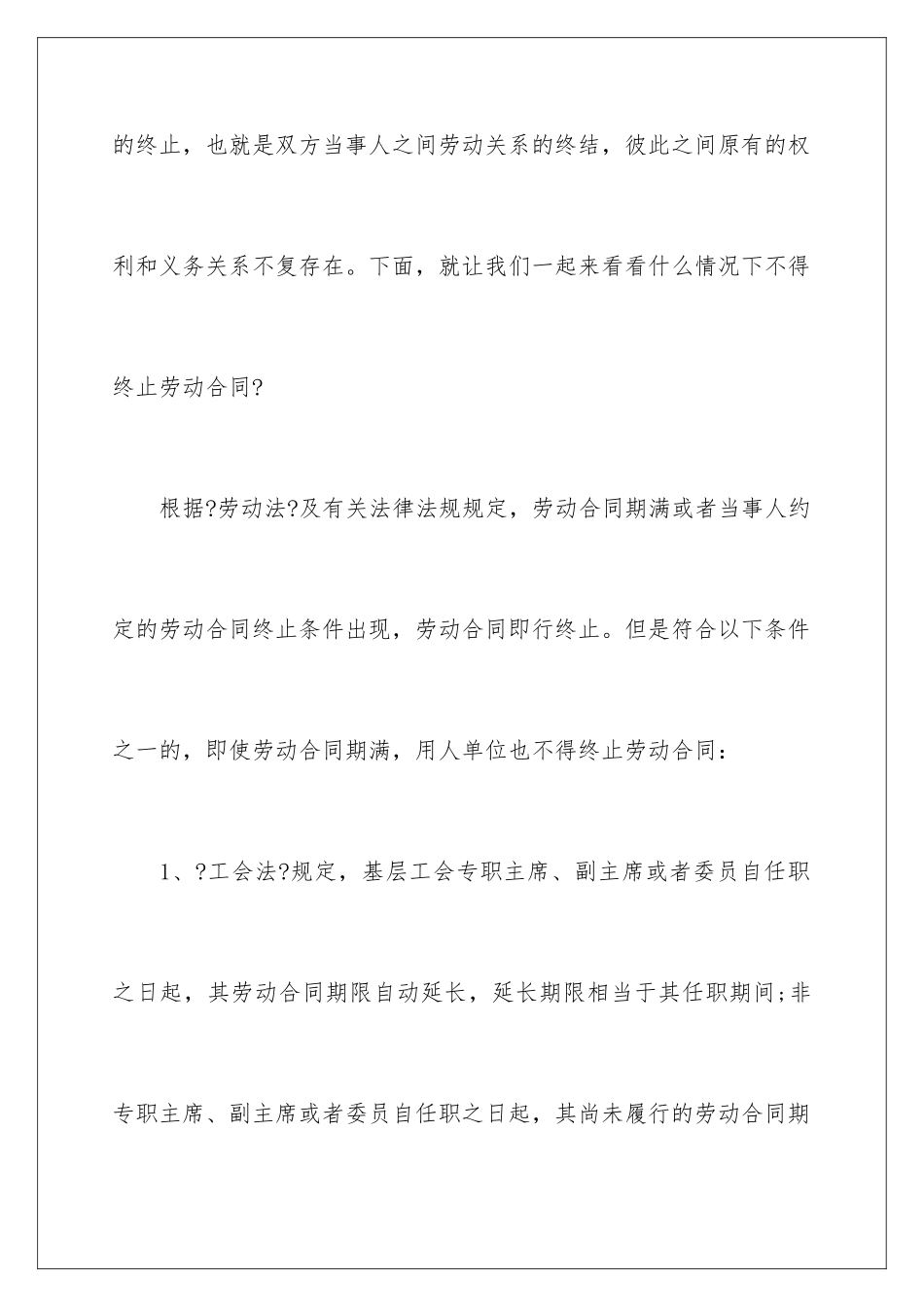 的终止，也就是双方当事人之间劳动关系的终结，彼此之间原有的权利和义务关系不复存在。下面，就让我们一起来看看什么情况下不得终止劳动合同?

根据?劳动法?及有关法律法规规定，劳动合同期满或者当事人约定的劳动合同终止条件出现，劳动合同即行终止。但是符合以下条件之一的，即使劳动合同期满，用人单位也不得终止劳动合同：

1、?工会法?规定，基层工会专职主席、副主席或者委员自任职之日起，其劳动合同期限自动延长，延长期限相当于其任职期间;非专职主席、副主席或者委员自任职之日起，其尚未履行的劳动合同期